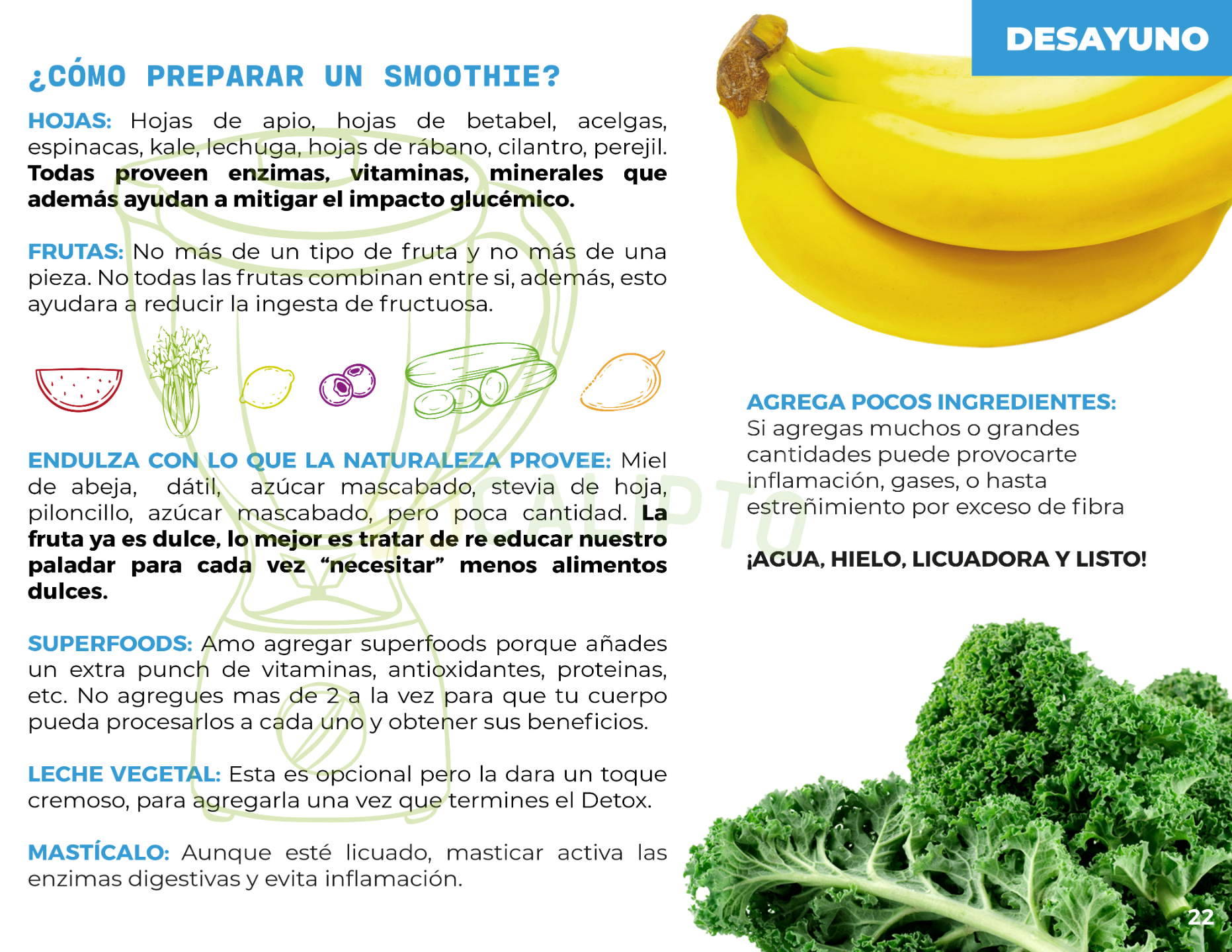 DESAYUNO

¿CÓMO PREPARAR UN SMOOTHIE?

HOJAS: Hojas de apio, hojas de betabel, acelgas, espinacas, kale, lechuga, hojas de rábano, cilantro, perejil. Todas proveen enzimas, vitaminas, minerales que además ayudan a mitigar el impacto glucémico.

FRUTAS: No más de un tipo de fruta y no más de una pieza. No todas las frutas combinan entre si, además, esto ayudara a reducir la ingesta de fructuosa.

ENDULZA CON LO QUE LA NATURALEZA PROVEE: Miel de abeja, dátil, azúcar mascabado, stevia de hoja, piloncillo, azúcar mascabado, pero poca cantidad. La fruta ya es dulce, lo mejor es tratar de re educar nuestro paladar para cada vez "necesitar" menos alimentos dulces.

SUPERFOODS: Amo agregar superfoods porque añades un extra punch de vitaminas, antioxidantes, proteinas, etc. No agregues mas de 2 a la vez para que tu cuerpo pueda procesarlos a cada uno y obtener sus beneficios.

LECHE VEGETAL: Esta es opcional pero la dara un toque cremoso, para agregarla una vez que termines el Detox.

MASTÍCALO: Aunque esté licuado, masticar activa las enzimas digestivas y evita inflamación.

AGREGA POCOS INGREDIENTES: Si agregas muchos o grandes cantidades puede provocarte inflamación, gases, o hasta estreñimiento por exceso de fibra

¡AGUA, HIELO, LICUADORA Y LISTO!

22

EUCALIPTO